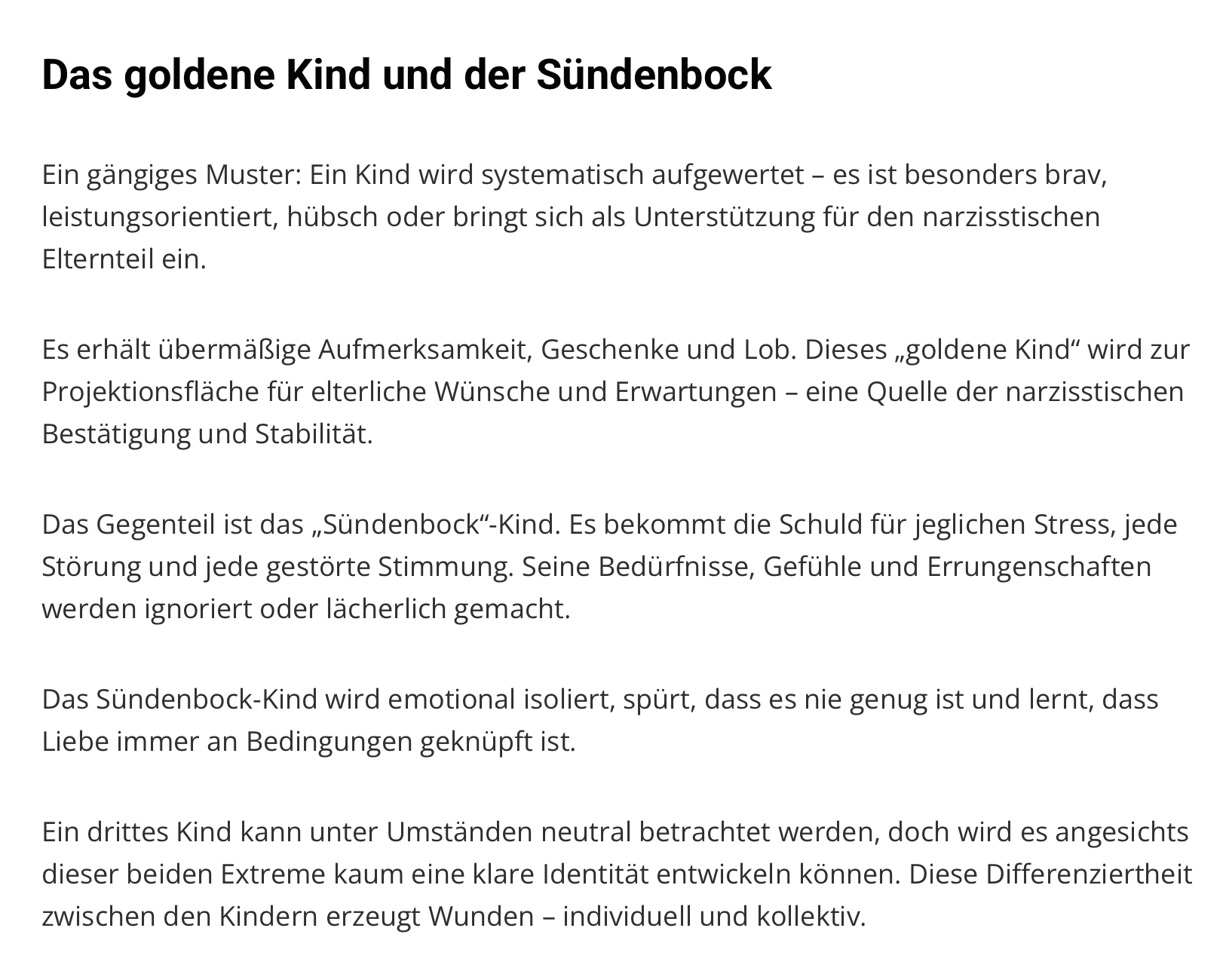 Das goldene Kind und der Sündenbock

Ein gängiges Muster: Ein Kind wird systematisch aufgewertet – es ist besonders brav, leistungsorientiert, hübsch oder bringt sich als Unterstützung für den narzisstischen Elternteil ein.

Es erhält übermäßige Aufmerksamkeit, Geschenke und Lob. Dieses „goldene Kind“ wird zur Projektionsfläche für elterliche Wünsche und Erwartungen – eine Quelle der narzisstischen Bestätigung und Stabilität.

Das Gegenteil ist das „Sündenbock“-Kind. Es bekommt die Schuld für jeglichen Stress, jede Störung und jede gestörte Stimmung. Seine Bedürfnisse, Gefühle und Errungenschaften werden ignoriert oder lächerlich gemacht.

Das Sündenbock-Kind wird emotional isoliert, spürt, dass es nie genug ist und lernt, dass Liebe immer an Bedingungen geknüpft ist.

Ein drittes Kind kann unter Umständen neutral betrachtet werden, doch wird es angesichts dieser beiden Extreme kaum eine klare Identität entwickeln können. Diese Differenziertheit zwischen den Kindern erzeugt Wunden – individuell und kollektiv.